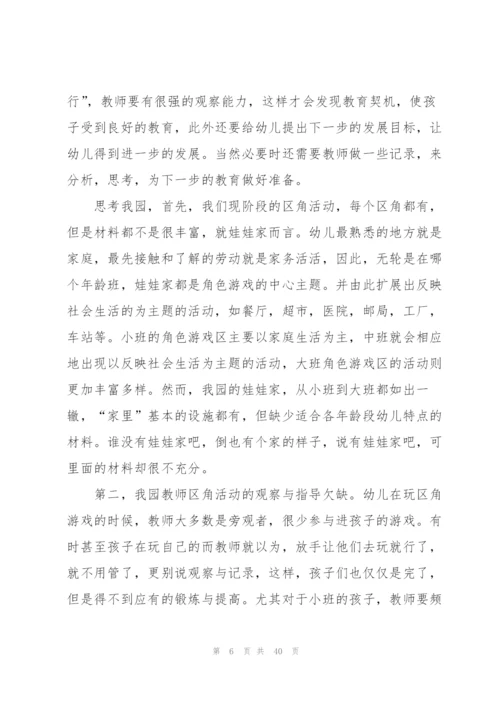 行”，教师要有很强的观察能力，这样才会发现教育契机，使孩子受到良好的教育，此外还要给幼儿提出下一步的发展目标，让幼儿得到进一步的发展。当然必要时还需要教师做一些记录，来分析，思考，为下一步的教育做好准备。

思考我园，首先，我们现阶段的区角活动，每个区角都有，但是材料都不是很丰富，就娃娃家而言。幼儿最熟悉的地方就是家庭，最先接触和了解的劳动就是家务活活，因此，无轮是在哪个年龄班，娃娃家都是角色游戏的中心主题。并由此扩展出反映社会生活的为主题的活动，如餐厅，超市，医院，邮局，工厂，车站等。小班的角色游戏区主要以家庭生活为主，中班就会相应地出现以反映社会生活为主题的活动，大班角色游戏区的活动则更加丰富多样。然而，我园的娃娃家，从小班到大班都如出一辙，“家里”基本的设施都有，但缺少适合各年龄段幼儿特点的材料。谁没有娃娃家吧，倒也有个家的样子，说有娃娃家吧，可里面的材料却很不充分。

第二，我园教师区角活动的观察与指导欠缺。幼儿在玩区角游戏的时候，教师大多数是旁观者，很少参与进孩子的游戏。有时甚至孩子在玩自己的而教师就以为，放手让他们去玩就行了，就不用管了，更别说观察与记录，这样，孩子们也仅仅是完了，但是得不到应有的锻炼与提高。尤其对于小班的孩子，教师要频

第 6 页 共 40 页